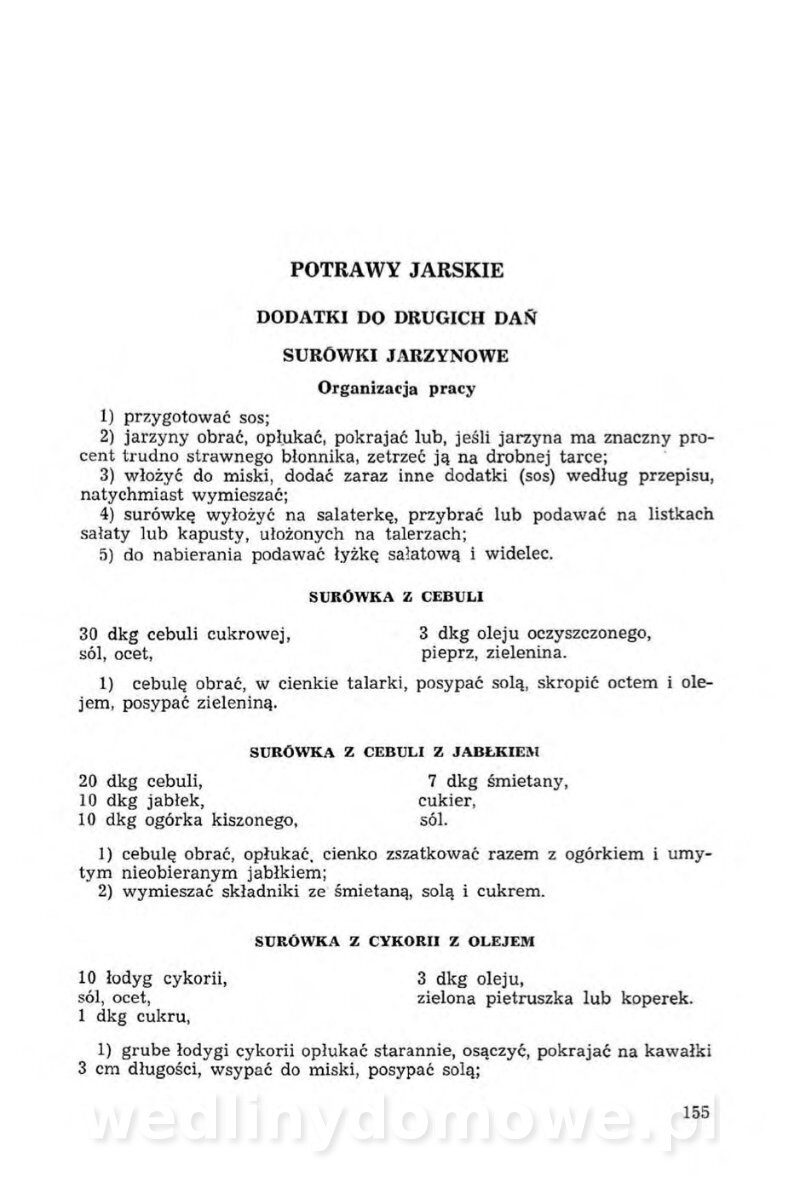 POTRAWY JARSKIE

DODATKI DO DRUGICH DAŃ

SURÓWKI JARZYNOWE

Organizacja pracy

1) przygotować sos;
2) jarzyny obrać, opłukać, pokrajać lub, jeśli jarzyna ma znaczny procent trudno strawnego błonnika, zetrzeć ją na drobnej tarce;
3) włożyć do miski, dodać zaraz inne dodatki (sos) według przepisu, natychmiast wymieszać;
4) surówkę wyłożyć na salaterkę, przybrać lub podawać na listkach sałaty lub kapusty, ułożonych na talerzach;
5) do nabierania podawać łyżkę sałatową i widelec.

SURÓWKA Z CEBULI

30 dkg cebuli cukrowej,
sól, ocet,

3 dkg oleju oczyszczonego,
pieprz, zielenina.

1) cebulę obrać, w cienkie talarki, posypać solą, skropić octem i olejem, posypać zieleniną.

SURÓWKA Z CEBULI Z JABŁKIEM

20 dkg cebuli,
10 dkg jabłek,
10 dkg ogórka kiszonego,

7 dkg śmietany,
cukier,
sól.

1) cebulę obrać, opłukać, cienko zszatkować razem z ogórkiem i umytym nieobieranym jabłkiem;
2) wymieszać składniki ze śmietaną, solą i cukrem.

SURÓWKA Z CYKORII Z OLEJEM

10 łodyg cykorii,
sól, ocet,
1 dkg cukru,

3 dkg oleju,
zielona pietruszka lub koperek.

1) grube łodygi cykorii opłukać starannie, osączyć, pokrajać na kawałki 3 cm długości, wsypać do miski, posypać solą;

155

wedlinydomowe.pl